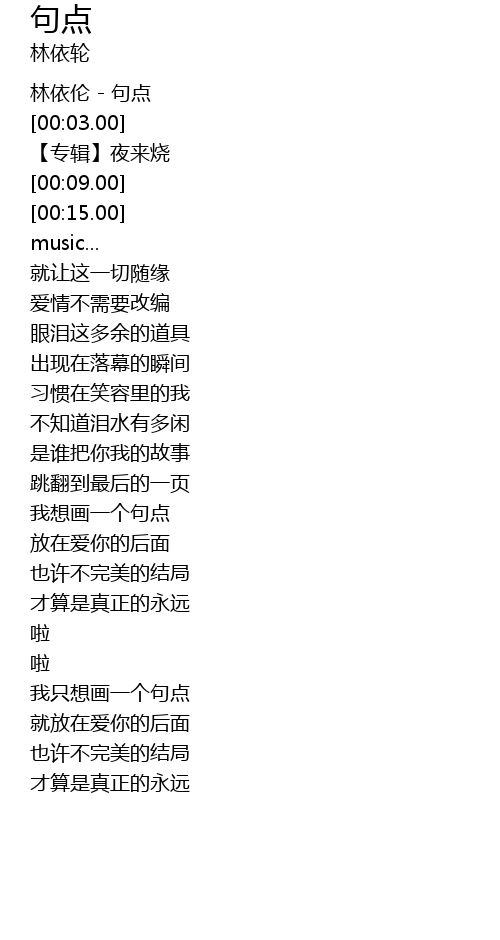 句点
林依轮

林依伦 - 句点
[00:03.00]
【专辑】夜来烧
[00:09.00]
[00:15.00]
music...
就让这一切随缘
爱情不需要改编
眼泪这多余的道具
出现在落幕的瞬间
习惯在笑容里的我
不知道泪水有多闲
是谁把你我的故事
跳翻到最后的一页
我想画一个句点
放在爱你的后面
也许不完美的结局
才算是真正的永远
啦
啦
我只想画一个句点
就放在爱你的后面
也许不完美的结局
才算是真正的永远